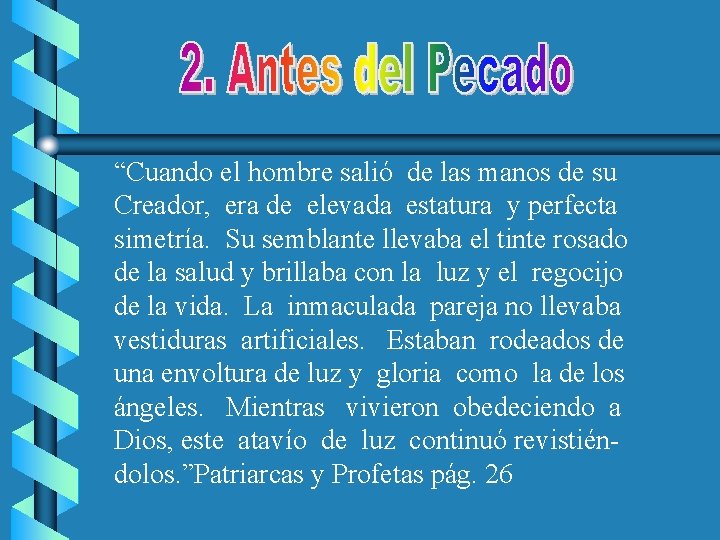 2. Antes del Pecado

“Cuando el hombre salió de las manos de su Creador, era de elevada estatura y perfecta simetría. Su semblante llevaba el tinte rosado de la salud y brillaba con la luz y el regocijo de la vida. La inmaculada pareja no llevaba vestiduras artificiales. Estaban rodeados de una envoltura de luz y gloria como la de los ángeles. Mientras vivieron obedeciendo a Dios, este atavío de luz continuó revistiéndolos.”Patriarcas y Profetas pág. 26